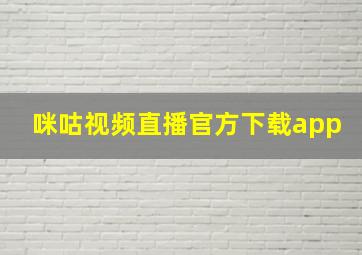 咪咕视频直播官方下载app